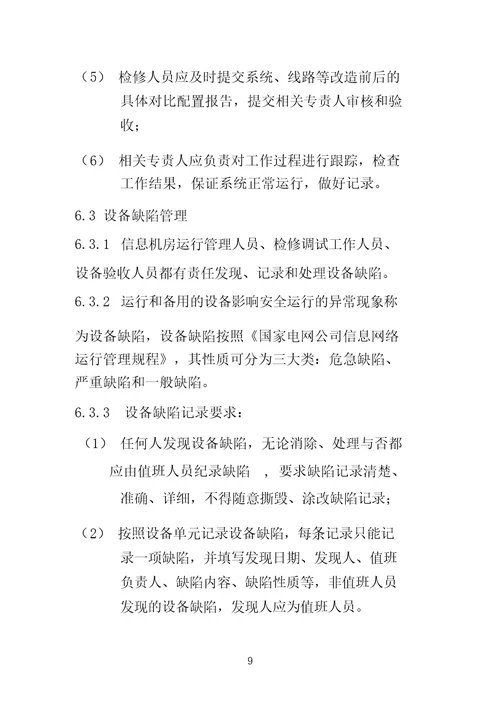 （5） 检修人员应及时提交系统、线路等改造前后的具体对比配置报告，提交相关专责人审核和验收；

（6） 相关专责人应负责对工作过程进行跟踪，检查工作结果，保证系统正常运行，做好记录。

6.3 设备缺陷管理

6.3.1 信息机房运行管理人员、检修调试工作人员、设备验收人员都有责任发现、记录和处理设备缺陷。

6.3.2 运行和备用的设备影响安全运行的异常现象称为设备缺陷，设备缺陷按照《国家电网公司信息网络运行管理规程》，其性质可分为三大类：危急缺陷、严重缺陷和一般缺陷。

6.3.3 设备缺陷记录要求：

（1） 任何人发现设备缺陷，无论消除、处理与否都应由值班人员纪录缺陷 ，要求缺陷记录清楚、准确、详细，不得随意撕毁、涂改缺陷记录；

（2） 按照设备单元记录设备缺陷，每条记录只能记录一项缺陷，并填写发现日期、发现人、值班负责人、缺陷内容、缺陷性质等，非值班人员发现的设备缺陷，发现人应为值班人员。

9